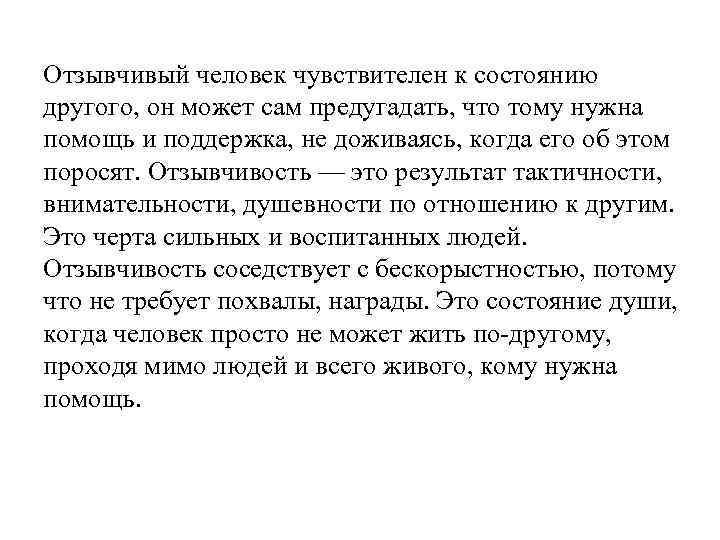 Отзывчивый человек чувствителен к состоянию другого, он может сам предугадать, что тому нужна помощь и поддержка, не доживаясь, когда его об этом поросят. Отзывчивость — это результат тактичности, внимательности, душевности по отношению к другим. Это черта сильных и воспитанных людей. Отзывчивость соседствует с бескорыстностью, потому что не требует похвалы, награды. Это состояние души, когда человек просто не может жить по-другому, проходя мимо людей и всего живого, кому нужна помощь.